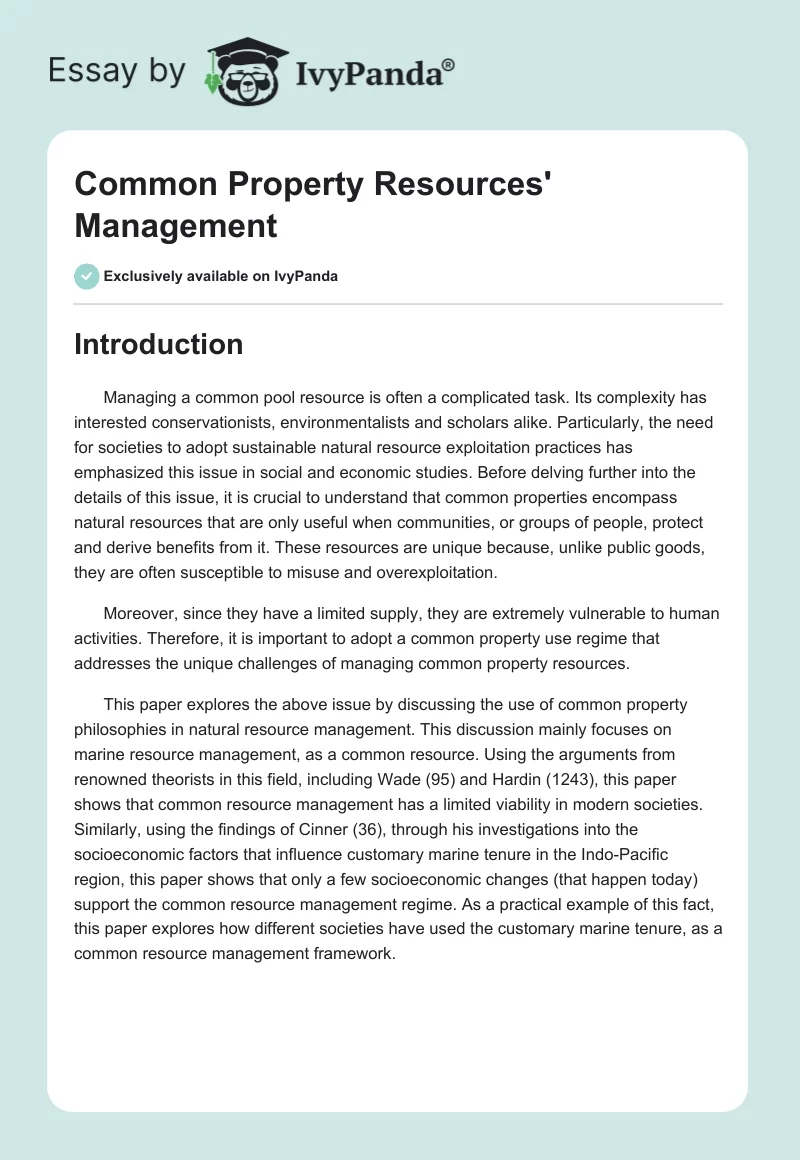 Essay by IvyPanda®

Common Property Resources' Management

Exclusively available on IvyPanda

Introduction

Managing a common pool resource is often a complicated task. Its complexity has interested conservationists, environmentalists and scholars alike. Particularly, the need for societies to adopt sustainable natural resource exploitation practices has emphasized this issue in social and economic studies. Before delving further into the details of this issue, it is crucial to understand that common properties encompass natural resources that are only useful when communities, or groups of people, protect and derive benefits from it. These resources are unique because, unlike public goods, they are often susceptible to misuse and overexploitation.

Moreover, since they have a limited supply, they are extremely vulnerable to human activities. Therefore, it is important to adopt a common property use regime that addresses the unique challenges of managing common property resources.

This paper explores the above issue by discussing the use of common property philosophies in natural resource management. This discussion mainly focuses on marine resource management, as a common resource. Using the arguments from renowned theorists in this field, including Wade (95) and Hardin (1243), this paper shows that common resource management has a limited viability in modern societies. Similarly, using the findings of Cinner (36), through his investigations into the socioeconomic factors that influence customary marine tenure in the Indo-Pacific region, this paper shows that only a few socioeconomic changes (that happen today) support the common resource management regime. As a practical example of this fact, this paper explores how different societies have used the customary marine tenure, as a common resource management framework.